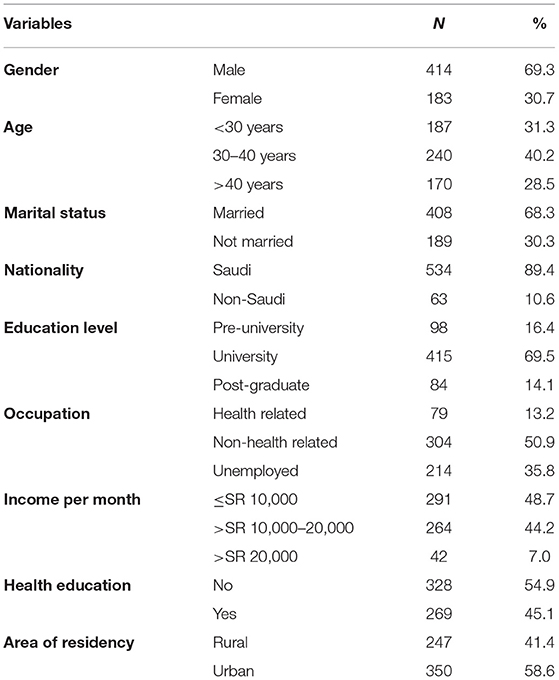 | Variables | | N | % |
|---|---|---|---|
| Gender | Male | 414 | 69.3 |
| | Female | 183 | 30.7 |
| Age | <30 years | 187 | 31.3 |
| | 30–40 years | 240 | 40.2 |
| | >40 years | 170 | 28.5 |
| Marital status | Married | 408 | 68.3 |
| | Not married | 189 | 30.3 |
| Nationality | Saudi | 534 | 89.4 |
| | Non-Saudi | 63 | 10.6 |
| Education level | Pre-university | 98 | 16.4 |
| | University | 415 | 69.5 |
| | Post-graduate | 84 | 14.1 |
| Occupation | Health related | 79 | 13.2 |
| | Non-health related | 304 | 50.9 |
| | Unemployed | 214 | 35.8 |
| Income per month | ≤SR 10,000 | 291 | 48.7 |
| | >SR 10,000–20,000 | 264 | 44.2 |
| | >SR 20,000 | 42 | 7.0 |
| Health education | No | 328 | 54.9 |
| | Yes | 269 | 45.1 |
| Area of residency | Rural | 247 | 41.4 |
| | Urban | 350 | 58.6 |